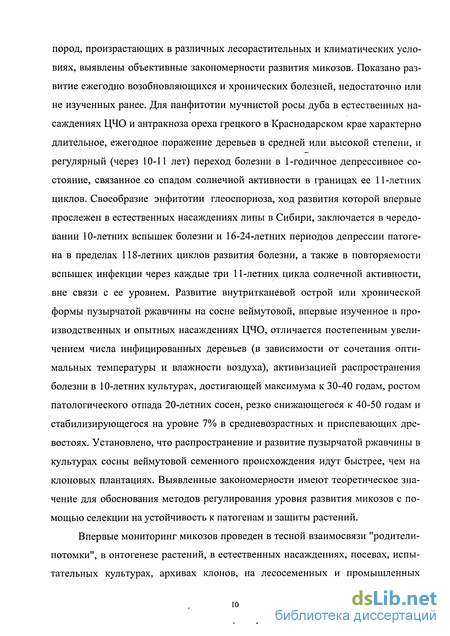 пород, произрастающих в различных лесорастительных и климатических условиях, выявлены объективные закономерности развития микозов. Показано развитие ежегодно возобновляющихся и хронических болезней, недостаточно или не изученных ранее. Для панфитотии мучнистой росы дуба в естественных насаждениях ЦЧО и антракноза ореха грецкого в Краснодарском крае характерно длительное, ежегодное поражение деревьев в средней или высокой степени, и регулярный (через 10-11 лет) переход болезни в 1-годичное депрессивное состояние, связанное со спадом солнечной активности в границах ее 11-летних циклов. Своеобразие энфитотии глеоспориоза, ход развития которой впервые прослежен в естественных насаждениях липы в Сибири, заключается в чередовании 10-летних вспышек болезни и 16-24-летних периодов депрессии патогена в пределах 118-летних циклов развития болезни, а также в повторяемости вспышек инфекции через каждые три 11-летних цикла солнечной активности, вне связи с ее уровнем. Развитие внутритканевой острой или хронической формы пузырчатой ржавчины на сосне веймутовой, впервые изученное в производственных и опытных насаждениях ЦЧО, отличается постепенным увеличением числа инфицированных деревьев (в зависимости от сочетания оптимальных температуры и влажности воздуха), активизацией распространения болезни в 10-летних культурах, достигающей максимума к 30-40 годам, ростом патологического отпада 20-летних сосен, резко снижающегося к 40-50 годам и стабилизирующегося на уровне 7% в средневозрастных и приспевающих древостоях. Установлено, что распространение и развитие пузырчатой ржавчины в культурах сосны веймутовой семенного происхождения идут быстрее, чем на клоновых плантациях. Выявленные закономерности имеют теоретическое значение для обоснования методов регулирования уровня развития микозов с помощью селекции на устойчивость к патогенам и защиты растений.

Впервые мониторинг микозов проведен в тесной взаимосвязи "родители-потомки", в онтогенезе растений, в естественных насаждениях, посевах, испытательных культурах, архивах клонов, на лесосеменных и промышленных

10

dsLib.net
библиотека диссертаций